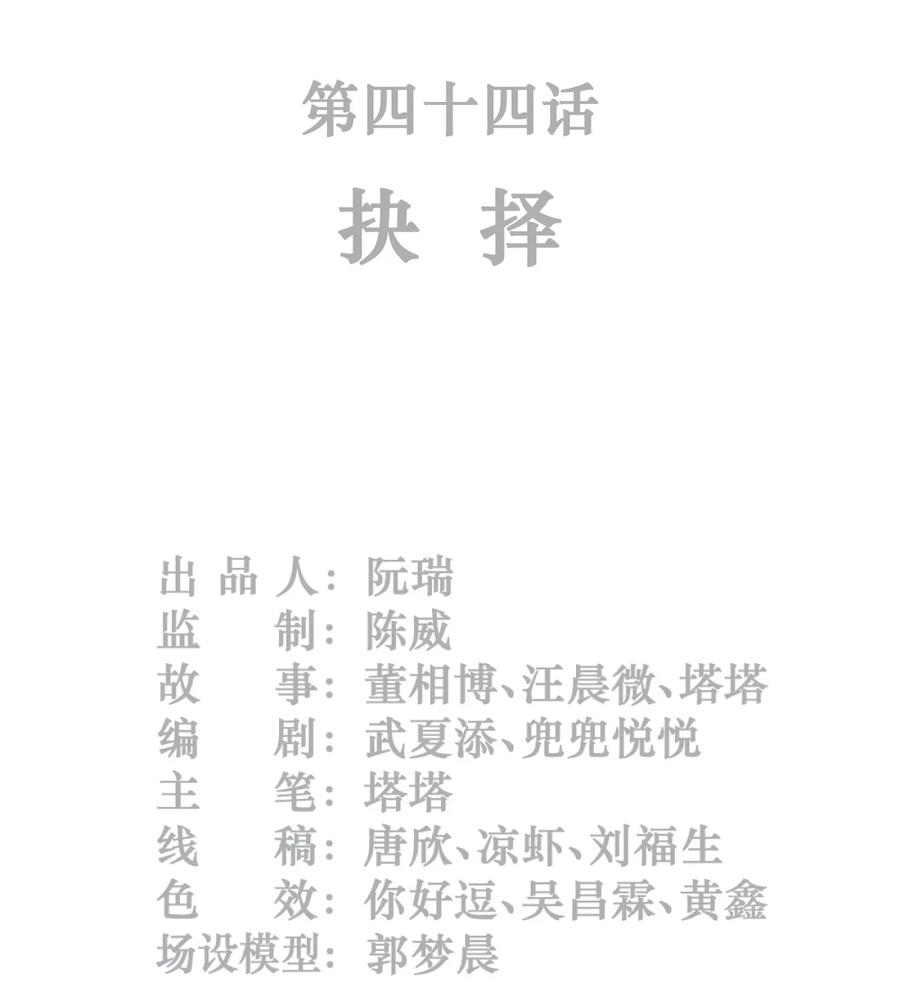 第四十四话

抉 择

出 品 人：阮瑞
监　　制：陈威
故　　事：董相博、汪晨微、塔塔
编　　剧：武夏添、兜兜悦悦
主　　笔：塔塔
线　　稿：唐欣、凉虾、刘福生
色　　效：你好逗、吴昌霖、黄鑫
场设模型：郭梦晨